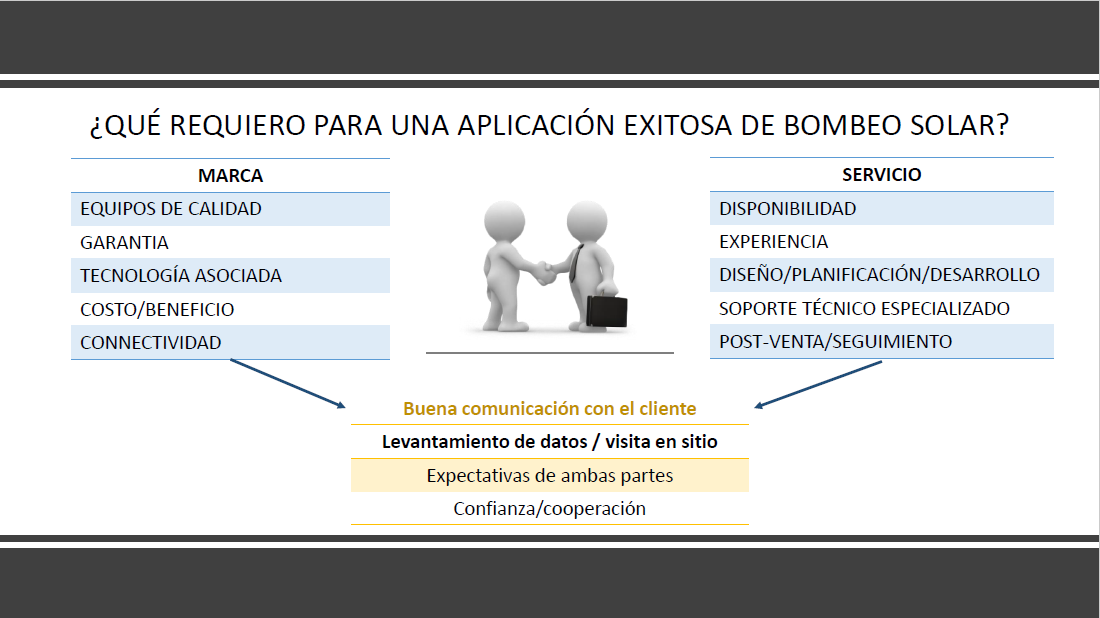 ¿QUÉ REQUIERO PARA UNA APLICACIÓN EXITOSA DE BOMBEO SOLAR?

| MARCA |
|---|
| EQUIPOS DE CALIDAD |
| GARANTIA |
| TECNOLOGÍA ASOCIADA |
| COSTO/BENEFICIO |
| CONNECTIVIDAD |

| SERVICIO |
|---|
| DISPONIBILIDAD |
| EXPERIENCIA |
| DISEÑO/PLANIFICACIÓN/DESARROLLO |
| SOPORTE TÉCNICO ESPECIALIZADO |
| POST-VENTA/SEGUIMIENTO |

| Buena comunicación con el cliente |
|---|
| Levantamiento de datos / visita en sitio |
| Expectativas de ambas partes |
| Confianza/cooperación |